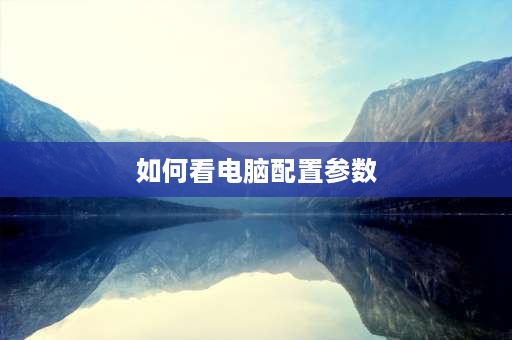 如何看电脑配置参数